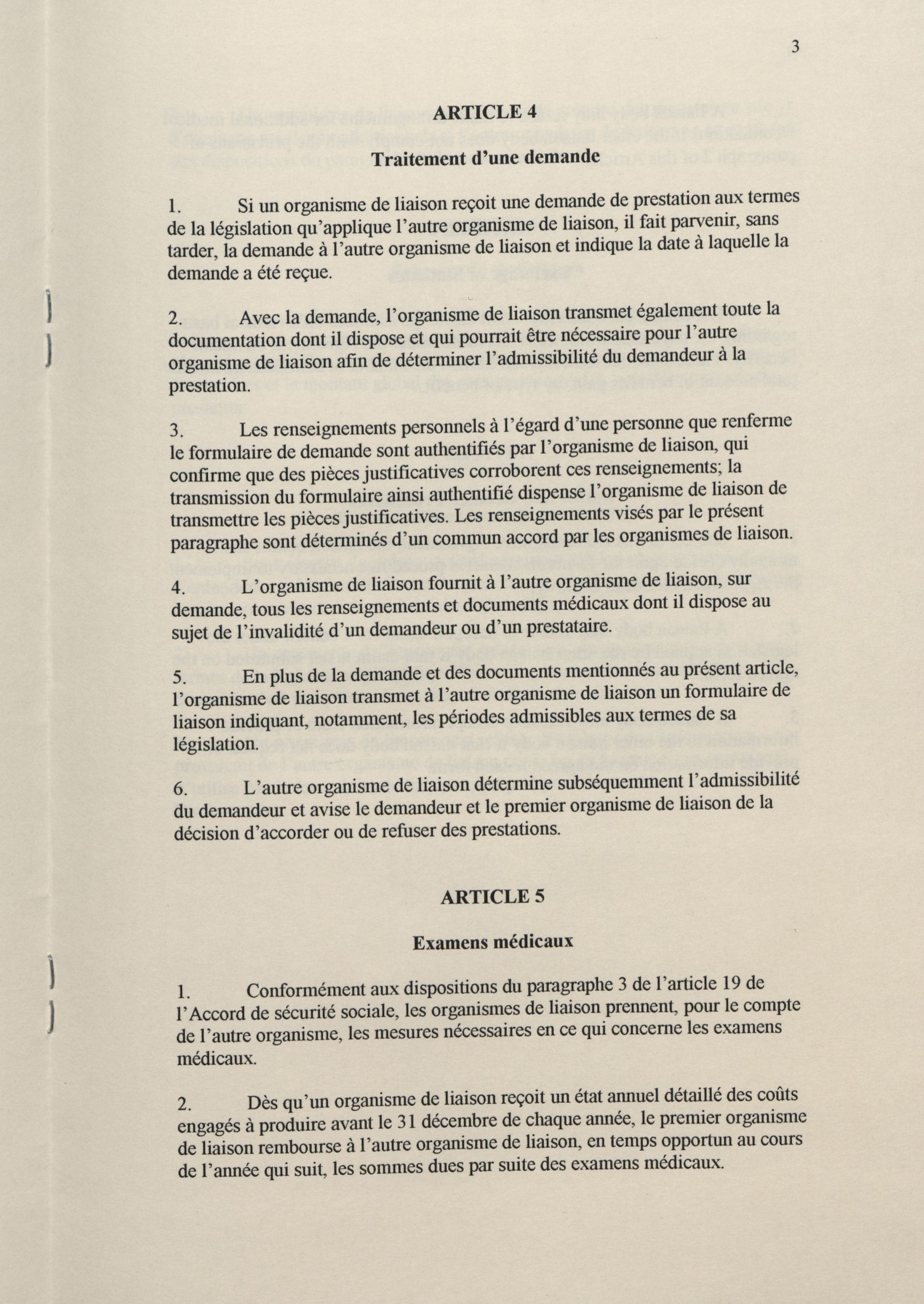 3

ARTICLE 4

Traitement d'une demande

1. Si un organisme de liaison reçoit une demande de prestation aux termes de la législation qu'applique l'autre organisme de liaison, il fait parvenir, sans tarder, la demande à l'autre organisme de liaison et indique la date à laquelle la demande a été reçue.

2. Avec la demande, l'organisme de liaison transmet également toute la documentation dont il dispose et qui pourrait être nécessaire pour l'autre organisme de liaison afin de déterminer l'admissibilité du demandeur à la prestation.

3. Les renseignements personnels à l'égard d'une personne que renferme le formulaire de demande sont authentifiés par l'organisme de liaison, qui confirme que des pièces justificatives corroborent ces renseignements; la transmission du formulaire ainsi authentifié dispense l'organisme de liaison de transmettre les pièces justificatives. Les renseignements visés par le présent paragraphe sont déterminés d'un commun accord par les organismes de liaison.

4. L'organisme de liaison fournit à l'autre organisme de liaison, sur demande, tous les renseignements et documents médicaux dont il dispose au sujet de l'invalidité d'un demandeur ou d'un prestataire.

5. En plus de la demande et des documents mentionnés au présent article, l'organisme de liaison transmet à l'autre organisme de liaison un formulaire de liaison indiquant, notamment, les périodes admissibles aux termes de sa législation.

6. L'autre organisme de liaison détermine subséquemment l'admissibilité du demandeur et avise le demandeur et le premier organisme de liaison de la décision d'accorder ou de refuser des prestations.

ARTICLE 5

Examens médicaux

1. Conformément aux dispositions du paragraphe 3 de l'article 19 de l'Accord de sécurité sociale, les organismes de liaison prennent, pour le compte de l'autre organisme, les mesures nécessaires en ce qui concerne les examens médicaux.

2. Dès qu'un organisme de liaison reçoit un état annuel détaillé des coûts engagés à produire avant le 31 décembre de chaque année, le premier organisme de liaison rembourse à l'autre organisme de liaison, en temps opportun au cours de l'année qui suit, les sommes dues par suite des examens médicaux.